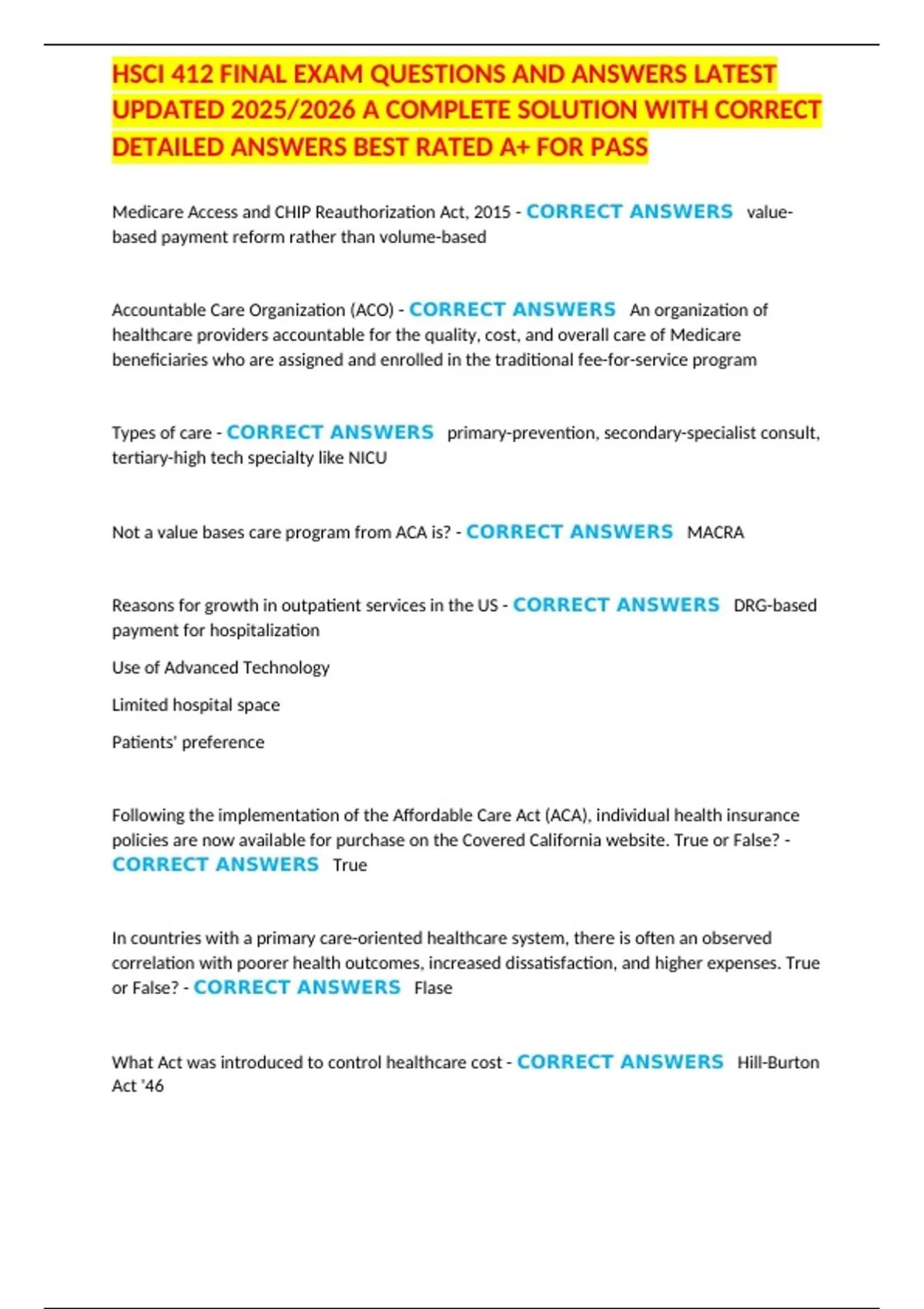 HSCI 412 FINAL EXAM QUESTIONS AND ANSWERS LATEST UPDATED 2025/2026 A COMPLETE SOLUTION WITH CORRECT DETAILED ANSWERS BEST RATED A+ FOR PASS

Medicare Access and CHIP Reauthorization Act, 2015 - CORRECT ANSWERS value-based payment reform rather than volume-based

Accountable Care Organization (ACO) - CORRECT ANSWERS An organization of healthcare providers accountable for the quality, cost, and overall care of Medicare beneficiaries who are assigned and enrolled in the traditional fee-for-service program

Types of care - CORRECT ANSWERS primary-prevention, secondary-specialist consult, tertiary-high tech specialty like NICU

Not a value bases care program from ACA is? - CORRECT ANSWERS MACRA

Reasons for growth in outpatient services in the US - CORRECT ANSWERS DRG-based payment for hospitalization

Use of Advanced Technology

Limited hospital space

Patients' preference

Following the implementation of the Affordable Care Act (ACA), individual health insurance policies are now available for purchase on the Covered California website. True or False? - CORRECT ANSWERS True

In countries with a primary care-oriented healthcare system, there is often an observed correlation with poorer health outcomes, increased dissatisfaction, and higher expenses. True or False? - CORRECT ANSWERS Flase

What Act was introduced to control healthcare cost - CORRECT ANSWERS Hill-Burton Act '46